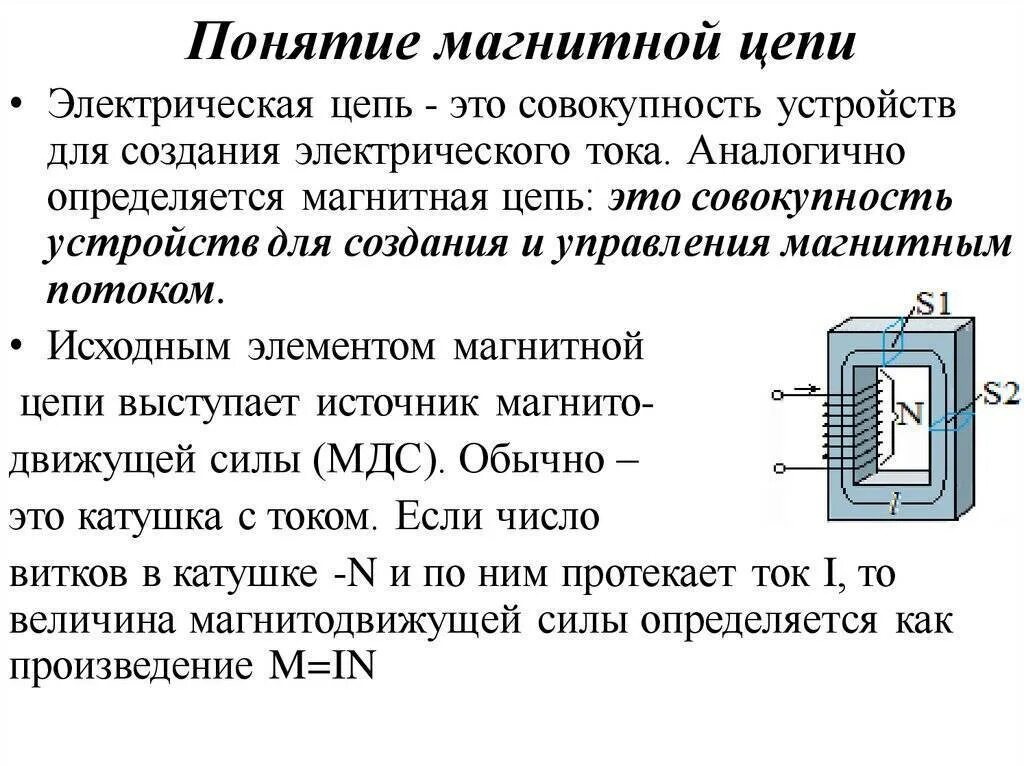 Понятие магнитной цепи

• Электрическая цепь - это совокупность устройств для создания электрического тока. Аналогично определяется магнитная цепь: это совокупность устройств для создания и управления магнитным потоком.

• Исходным элементом магнитной цепи выступает источник магнитодвижущей силы (МДС). Обычно – это катушка с током. Если число витков в катушке -N и по ним протекает ток I, то величина магнитодвижущей силы определяется как произведение M=IN

S1
S2
N
l